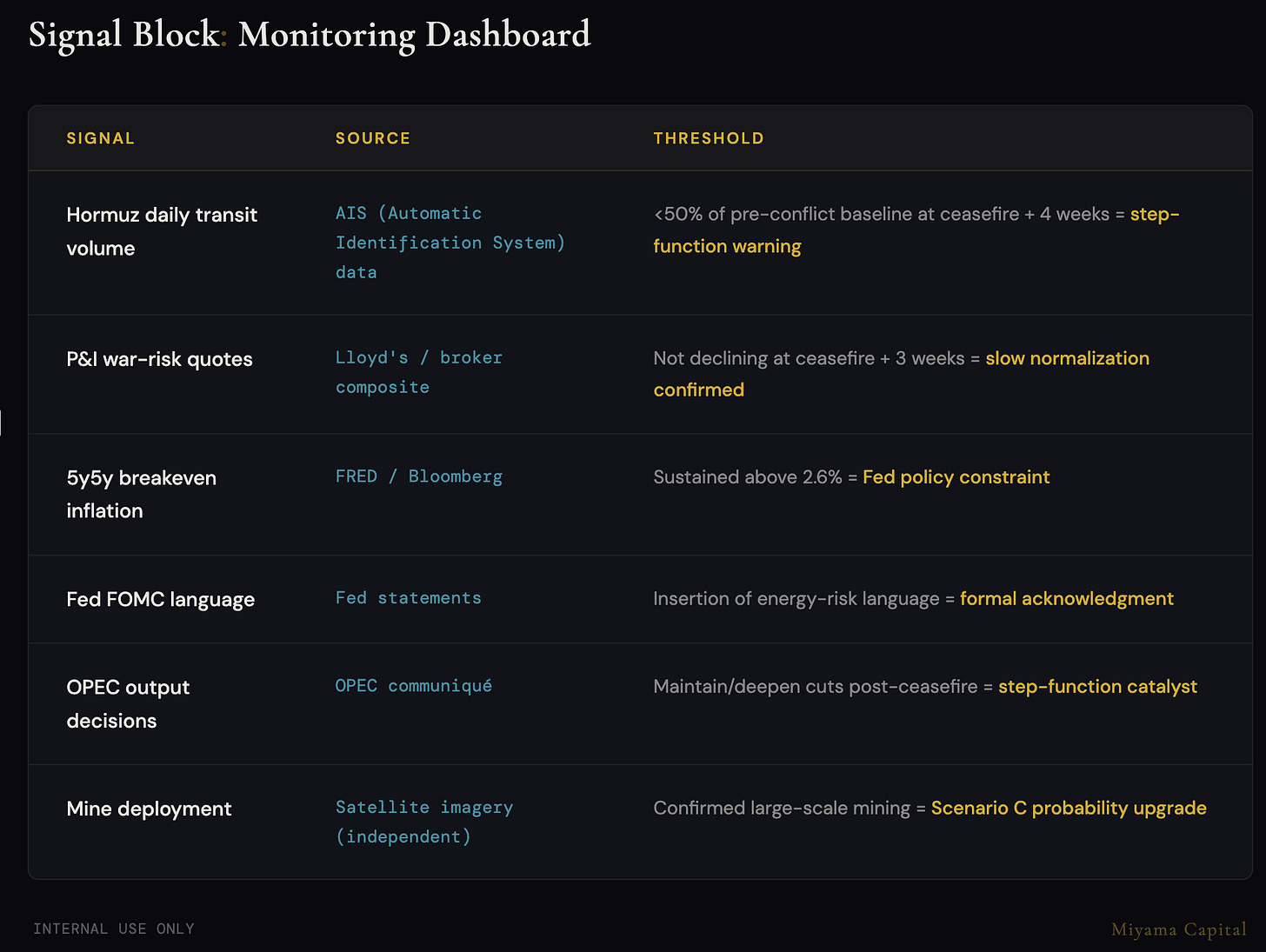 Signal Block: Monitoring Dashboard

| SIGNAL | SOURCE | THRESHOLD |
|---|---|---|
| Hormuz daily transit volume | AIS (Automatic Identification System) data | <50% of pre-conflict baseline at ceasefire + 4 weeks = step-function warning |
| P&I war-risk quotes | Lloyd's / broker composite | Not declining at ceasefire + 3 weeks = slow normalization confirmed |
| 5y5y breakeven inflation | FRED / Bloomberg | Sustained above 2.6% = Fed policy constraint |
| Fed FOMC language | Fed statements | Insertion of energy-risk language = formal acknowledgment |
| OPEC output decisions | OPEC communiqué | Maintain/deepen cuts post-ceasefire = step-function catalyst |
| Mine deployment | Satellite imagery (independent) | Confirmed large-scale mining = Scenario C probability upgrade |

INTERNAL USE ONLY

Miyama Capital